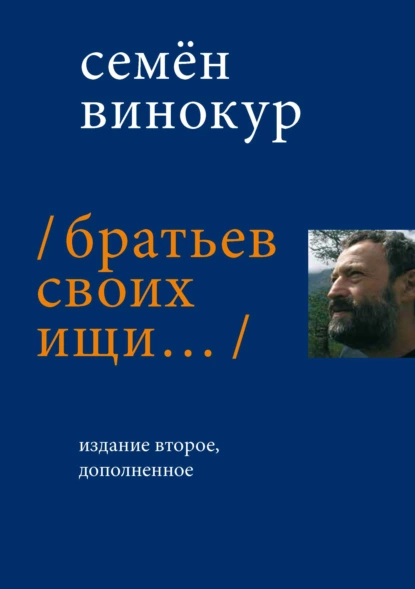 семён винокур

/ братьев своих ищи… /

издание второе, дополненное